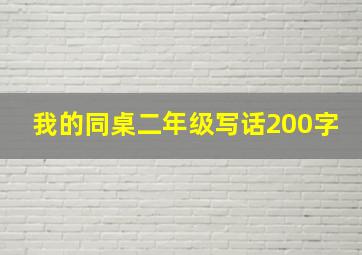 我的同桌二年级写话200字